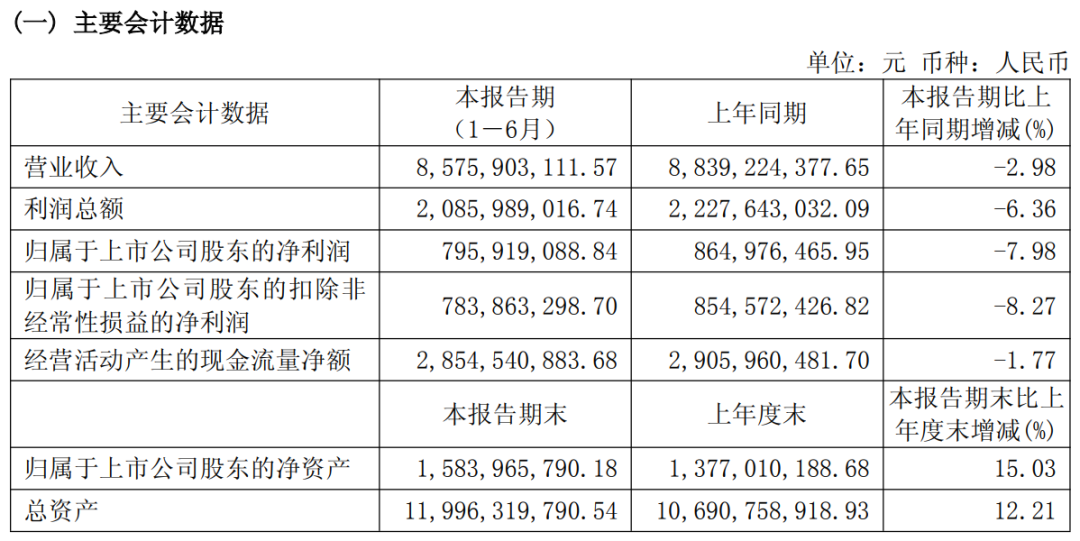 （一）主要会计数据

单位：元 币种：人民币

| 主要会计数据 | 本报告期（1－6月） | 上年同期 | 本报告期比上年同期增减(%) |
|---|---|---|---|
| 营业收入 | 8,575,903,111.57 | 8,839,224,377.65 | -2.98 |
| 利润总额 | 2,085,989,016.74 | 2,227,643,032.09 | -6.36 |
| 归属于上市公司股东的净利润 | 795,919,088.84 | 864,976,465.95 | -7.98 |
| 归属于上市公司股东的扣除非经常性损益的净利润 | 783,863,298.70 | 854,572,426.82 | -8.27 |
| 经营活动产生的现金流量净额 | 2,854,540,883.68 | 2,905,960,481.70 | -1.77 |
|  | 本报告期末 | 上年度末 | 本报告期末比上年度末增减(%) |
| 归属于上市公司股东的净资产 | 1,583,965,790.18 | 1,377,010,188.68 | 15.03 |
| 总资产 | 11,996,319,790.54 | 10,690,758,918.93 | 12.21 |